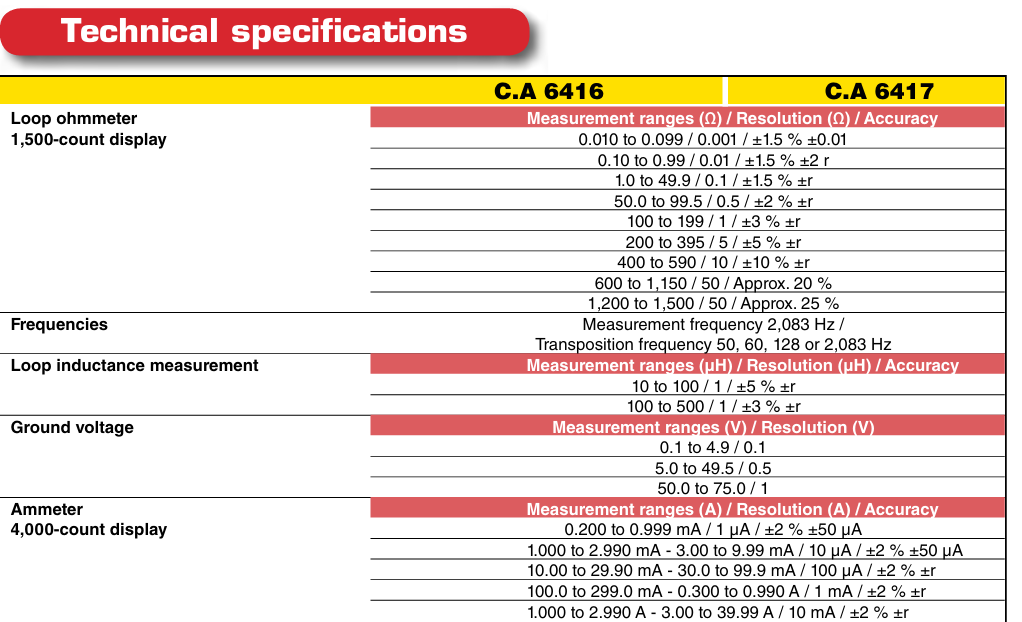 Technical specifications

| | C.A 6416 | C.A 6417 |
|---|---|---|
| Loop ohmmeter 1,500-count display | Measurement ranges (Ω) / Resolution (Ω) / Accuracy | |
| | 0.010 to 0.099 / 0.001 / ±1.5 % ±0.01 | |
| | 0.10 to 0.99 / 0.01 / ±1.5 % ±2 r | |
| | 1.0 to 49.9 / 0.1 / ±1.5 % ±r | |
| | 50.0 to 99.5 / 0.5 / ±2 % ±r | |
| | 100 to 199 / 1 / ±3 % ±r | |
| | 200 to 395 / 5 / ±5 % ±r | |
| | 400 to 590 / 10 / ±10 % ±r | |
| | 600 to 1,150 / 50 / Approx. 20 % | |
| | 1,200 to 1,500 / 50 / Approx. 25 % | |
| Frequencies | Measurement frequency 2,083 Hz / Transposition frequency 50, 60, 128 or 2,083 Hz | |
| Loop inductance measurement | Measurement ranges (µH) / Resolution (µH) / Accuracy | |
| | 10 to 100 / 1 / ±5 % ±r | |
| | 100 to 500 / 1 / ±3 % ±r | |
| Ground voltage | Measurement ranges (V) / Resolution (V) | |
| | 0.1 to 4.9 / 0.1 | |
| | 5.0 to 49.5 / 0.5 | |
| | 50.0 to 75.0 / 1 | |
| Ammeter 4,000-count display | Measurement ranges (A) / Resolution (A) / Accuracy | |
| | 0.200 to 0.999 mA / 1 µA / ±2 % ±50 µA | |
| | 1.000 to 2.990 mA - 3.00 to 9.99 mA / 10 µA / ±2 % ±50 µA | |
| | 10.00 to 29.90 mA - 30.0 to 99.9 mA / 100 µA / ±2 % ±r | |
| | 100.0 to 299.0 mA - 0.300 to 0.990 A / 1 mA / ±2 % ±r | |
| | 1.000 to 2.990 A - 3.00 to 39.99 A / 10 mA / ±2 % ±r | |